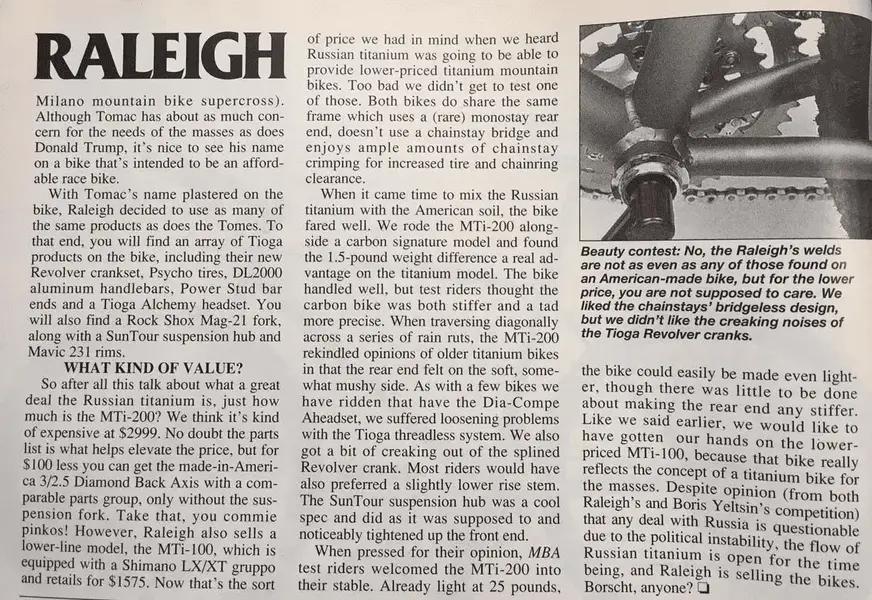 RALEIGH

Milano mountain bike supercross). Although Tomac has about as much concern for the needs of the masses as does Donald Trump, it's nice to see his name on a bike that's intended to be an affordable race bike.

With Tomac's name plastered on the bike, Raleigh decided to use as many of the same products as does the Tomes. To that end, you will find an array of Tioga products on the bike, including their new Revolver crankset, Psycho tires, DL2000 aluminum handlebars, Power Stud bar ends and a Tioga Alchemy headset. You will also find a Rock Shox Mag-21 fork, along with a SunTour suspension hub and Mavic 231 rims.

WHAT KIND OF VALUE?

So after all this talk about what a great deal the Russian titanium is, just how much is the MTi-200? We think it's kind of expensive at $2999. No doubt the parts list is what helps elevate the price, but for $100 less you can get the made-in-America 3/2.5 Diamond Back Axis with a comparable parts group, only without the suspension fork. Take that, you commie pinkos! However, Raleigh also sells a lower-line model, the MTi-100, which is equipped with a Shimano LX/XT gruppo and retails for $1575. Now that's the sort of price we had in mind when we heard Russian titanium was going to be able to provide lower-priced titanium mountain bikes. Too bad we didn't get to test one of those. Both bikes do share the same frame which uses a (rare) monostay rear end, doesn't use a chainstay bridge and enjoys ample amounts of chainstay crimping for increased tire and chainring clearance.

When it came time to mix the Russian titanium with the American soil, the bike fared well. We rode the MTi-200 alongside a carbon signature model and found the 1.5-pound weight difference a real advantage on the titanium model. The bike handled well, but test riders thought the carbon bike was both stiffer and a tad more precise. When traversing diagonally across a series of rain ruts, the MTi-200 rekindled opinions of older titanium bikes in that the rear end felt on the soft, somewhat mushy side. As with a few bikes we have ridden that have the Dia-Compe Aheadset, we suffered loosening problems with the Tioga threadless system. We also got a bit of creaking out of the splined Revolver crank. Most riders would have also preferred a slightly lower rise stem. The SunTour suspension hub was a cool spec and did as it was supposed to and noticeably tightened up the front end.

When pressed for their opinion, MBA test riders welcomed the MTi-200 into their stable. Already light at 25 pounds,

Beauty contest: No, the Raleigh's welds are not as even as any of those found on an American-made bike, but for the lower price, you are not supposed to care. We liked the chainstays' bridgeless design, but we didn't like the creaking noises of the Tioga Revolver cranks.

the bike could easily be made even lighter, though there was little to be done about making the rear end any stiffer. Like we said earlier, we would like to have gotten our hands on the lower-priced MTi-100, because that bike really reflects the concept of a titanium bike for the masses. Despite opinion (from both Raleigh's and Boris Yeltsin's competition) that any deal with Russia is questionable due to the political instability, the flow of Russian titanium is open for the time being, and Raleigh is selling the bikes. Borscht, anyone? ❑